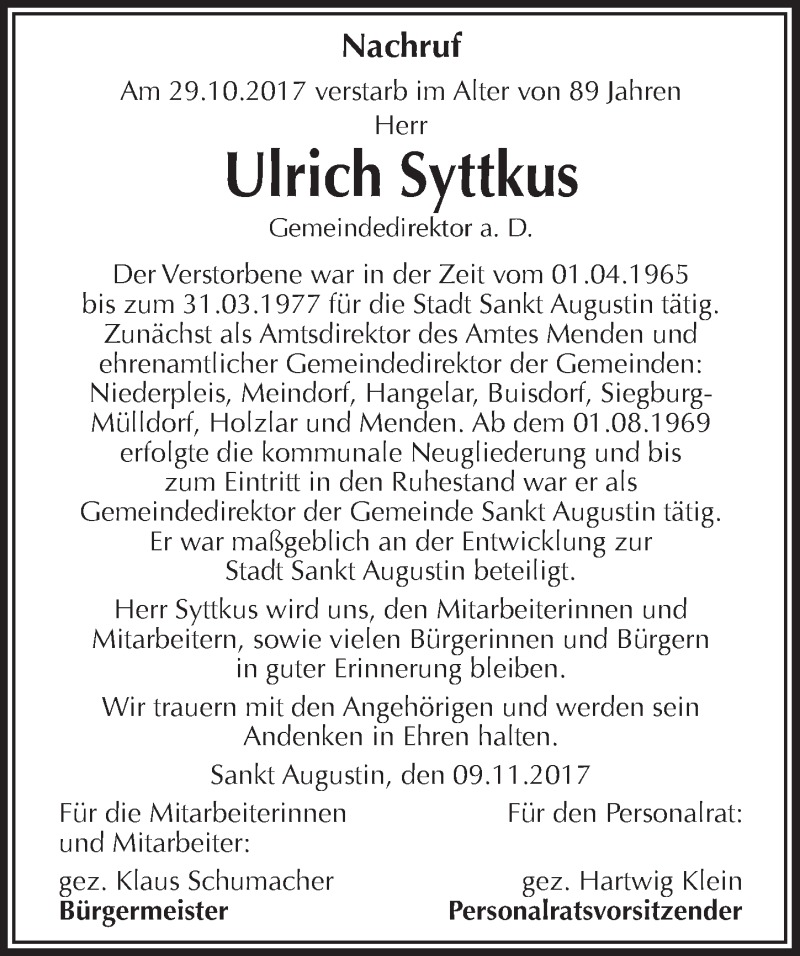 Nachruf

Am 29.10.2017 verstarb im Alter von 89 Jahren Herr

Ulrich Syttkus

Gemeindedirektor a. D.

Der Verstorbene war in der Zeit vom 01.04.1965 bis zum 31.03.1977 für die Stadt Sankt Augustin tätig. Zunächst als Amtsdirektor des Amtes Menden und ehrenamtlicher Gemeindedirektor der Gemeinden: Niederpleis, Meindorf, Hangelar, Buisdorf, Siegburg-Mülldorf, Holzlar und Menden. Ab dem 01.08.1969 erfolgte die kommunale Neugliederung und bis zum Eintritt in den Ruhestand war er als Gemeindedirektor der Gemeinde Sankt Augustin tätig. Er war maßgeblich an der Entwicklung zur Stadt Sankt Augustin beteiligt.

Herr Syttkus wird uns, den Mitarbeiterinnen und Mitarbeitern, sowie vielen Bürgerinnen und Bürgern in guter Erinnerung bleiben.

Wir trauern mit den Angehörigen und werden sein Andenken in Ehren halten.

Sankt Augustin, den 09.11.2017

Für die Mitarbeiterinnen und Mitarbeiter:

gez. Klaus Schumacher
Bürgermeister

Für den Personalrat:

gez. Hartwig Klein
Personalratsvorsitzender